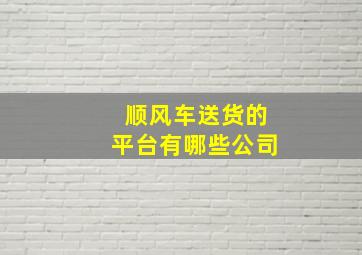 顺风车送货的
平台有哪些公司